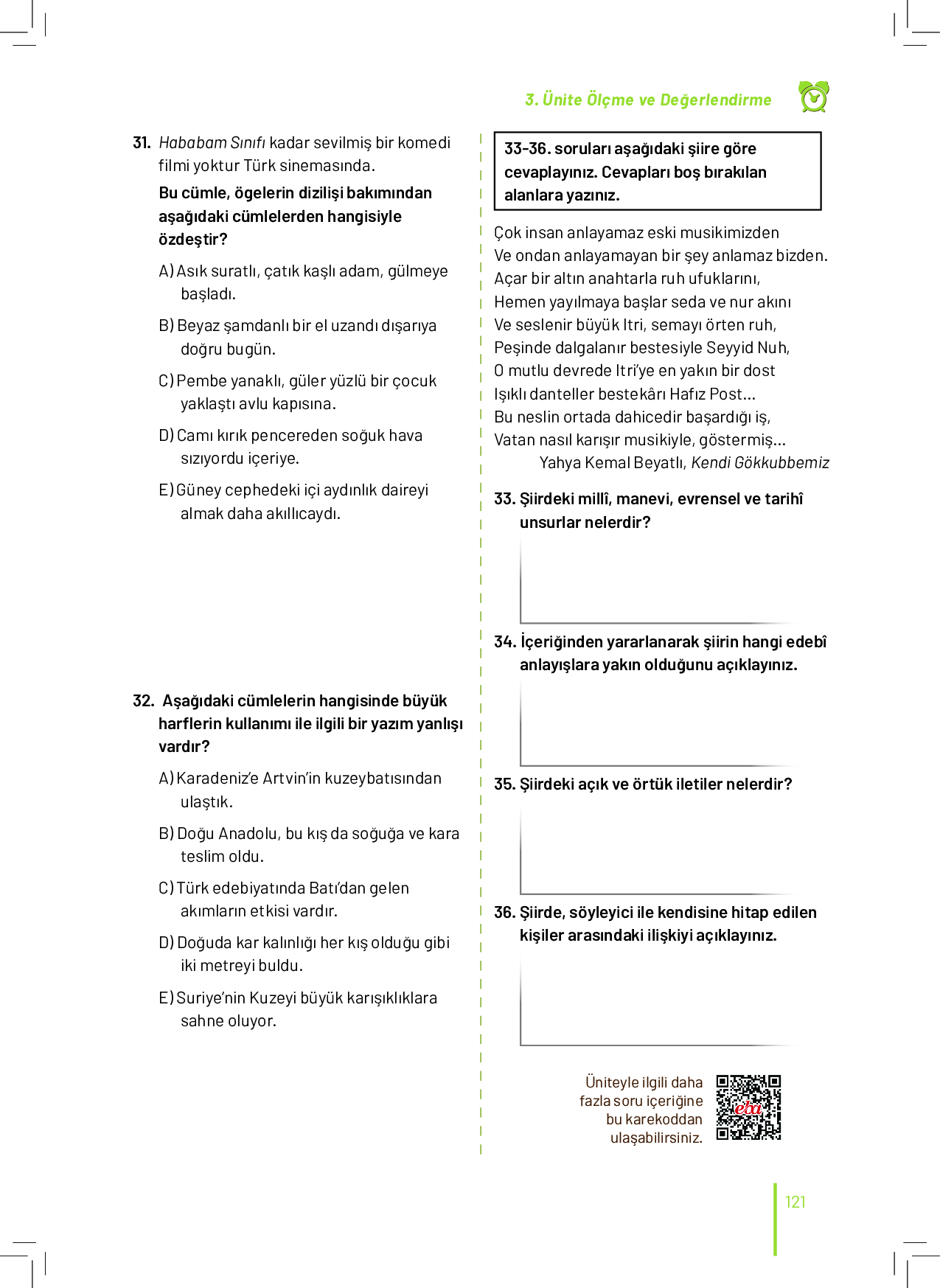 3. Ünite Ölçme ve Değerlendirme

31. Hababam Sınıfı kadar sevilmiş bir komedi filmi yoktur Türk sinemasında.

Bu cümle, ögelerin dizilişi bakımından aşağıdaki cümlelerden hangisiyle özdeştir?

A) Asık suratlı, çatık kaşlı adam, gülmeye başladı.

B) Beyaz şamdanlı bir el uzandı dışarıya doğru bugün.

C) Pembe yanaklı, güler yüzlü bir çocuk yaklaştı avlu kapısına.

D) Camı kırık pencereden soğuk hava sızıyordu içeriye.

E) Güney cephedeki içi aydınlık daireyi almak daha akıllıcaydı.

32. Aşağıdaki cümlelerin hangisinde büyük harflerin kullanımı ile ilgili bir yazım yanlışı vardır?

A) Karadeniz'e Artvin'in kuzeybatısından ulaştık.

B) Doğu Anadolu, bu kış da soğuğa ve kara teslim oldu.

C) Türk edebiyatında Batı'dan gelen akımların etkisi vardır.

D) Doğuda kar kalınlığı her kış olduğu gibi iki metreyi buldu.

E) Suriye'nin Kuzeyi büyük karışıklıklara sahne oluyor.

33-36. soruları aşağıdaki şiire göre cevaplayınız. Cevapları boş bırakılan alanlara yazınız.

Çok insan anlayamaz eski musikimizden
Ve ondan anlayamayan bir şey anlamaz bizden.
Açar bir altın anahtarla ruh ufuklarını,
Hemen yayılmaya başlar seda ve nur akını
Ve seslenir büyük Itri, semayı örten ruh,
Peşinde dalgalanır bestesiyle Seyyid Nuh,
O mutlu devrede Itri'ye en yakın bir dost
Işıklı danteller bestekârı Hafız Post...
Bu neslin ortada dahicedir başardığı iş,
Vatan nasıl karışır musikiyle, göstermiş...
Yahya Kemal Beyatlı, Kendi Gökkubbemiz

33. Şiirdeki millî, manevi, evrensel ve tarihî unsurlar nelerdir?

34. İçeriğinden yararlanarak şiirin hangi edebî anlayışlara yakın olduğunu açıklayınız.

35. Şiirdeki açık ve örtük iletiler nelerdir?

36. Şiirde, söyleyici ile kendisine hitap edilen kişiler arasındaki ilişkiyi açıklayınız.

Üniteyle ilgili daha fazla soru içeriğine bu karekoddan ulaşabilirsiniz.

eba

121